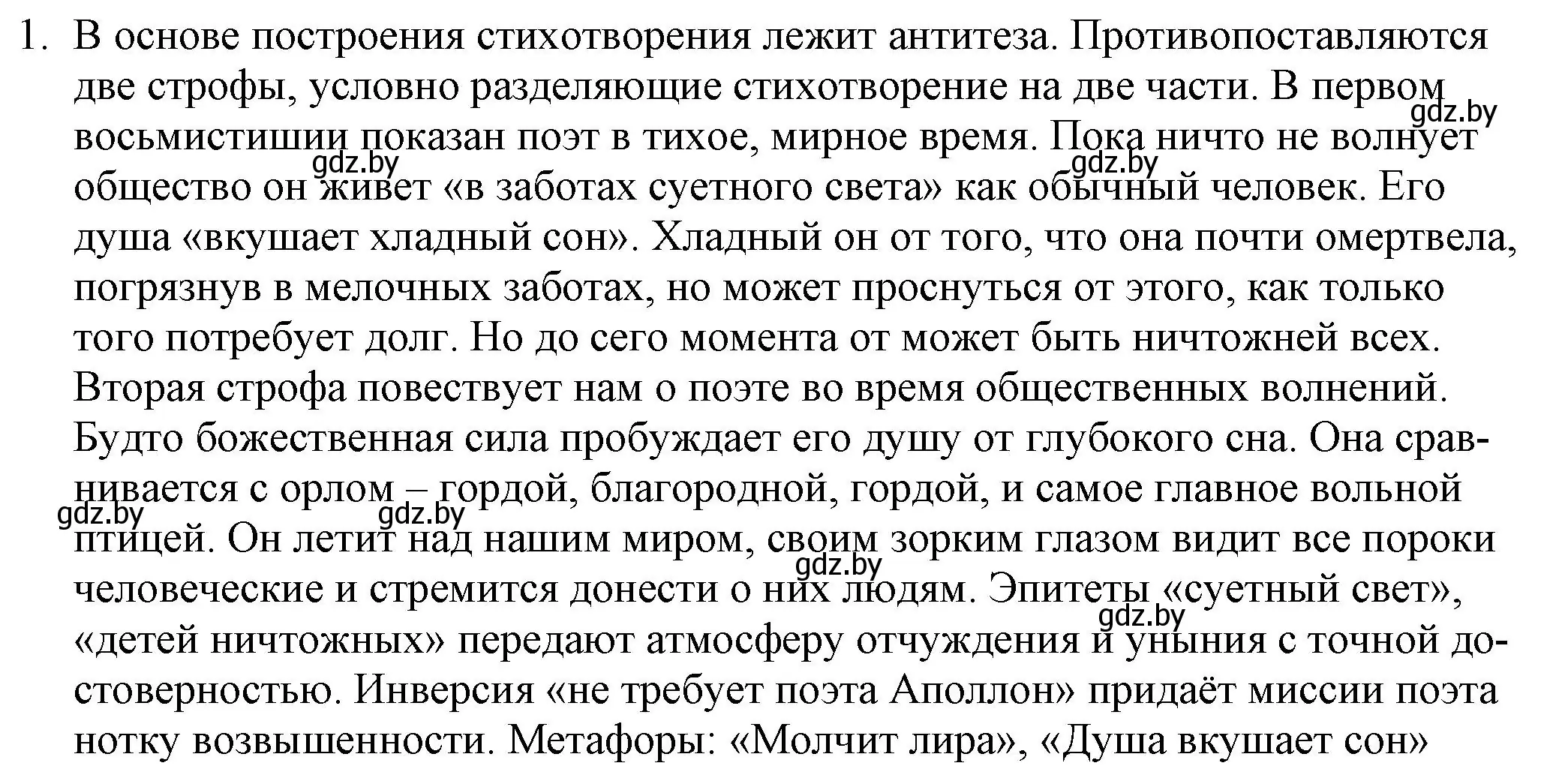 1. В основе построения стихотворения лежит антитеза. Противопоставляются две строфы, условно разделяющие стихотворение на две части. В первом восьмистишии показан поэт в тихое, мирное время. Пока ничто не волнует общество он живет «в заботах суетного света» как обычный человек. Его душа «вкушает хладный сон». Хладный он от того, что она почти омертвела, погрязнув в мелочных заботах, но может проснуться от этого, как только того потребует долг. Но до сего момента от может быть ничтожней всех. Вторая строфа повествует нам о поэте во время общественных волнений. Будто божественная сила пробуждает его душу от глубокого сна. Она сравнивается с орлом – гордой, благородной, гордой, и самое главное вольной птицей. Он летит над нашим миром, своим зорким глазом видит все пороки человеческие и стремится донести о них людям. Эпитеты «суетный свет», «детей ничтожных» передают атмосферу отчуждения и уныния с точной достоверностью. Инверсия «не требует поэта Аполлон» придаёт миссии поэта нотку возвышенности. Метафоры: «Молчит лира», «Душа вкушает сон»

gdz.by gdz.by gdz.by gdz.by gdz.by gdz.by gdz.by